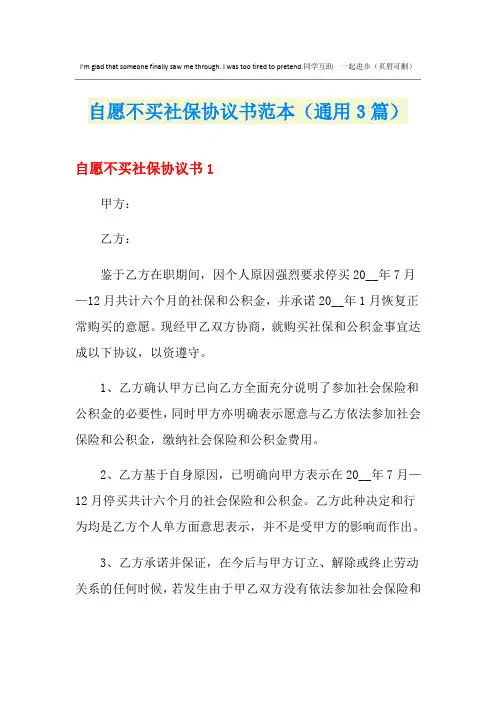 I'm glad that someone finally saw me through. I was too tired to pretend.同学互助　一起进步（页眉可删）

自愿不买社保协议书范本（通用3篇）

自愿不买社保协议书1

甲方：

乙方：

鉴于乙方在职期间，因个人原因强烈要求停买20__年7月—12月共计六个月的社保和公积金，并承诺20__年1月恢复正常购买的意愿。现经甲乙双方协商，就购买社保和公积金事宜达成以下协议，以资遵守。

1、乙方确认甲方已向乙方全面充分说明了参加社会保险和公积金的必要性，同时甲方亦明确表示愿意与乙方依法参加社会保险和公积金，缴纳社会保险和公积金费用。

2、乙方基于自身原因，已明确向甲方表示在20__年7月—12月停买共计六个月的社会保险和公积金。乙方此种决定和行为均是乙方个人单方面意思表示，并不是受甲方的影响而作出。

3、乙方承诺并保证，在今后与甲方订立、解除或终止劳动关系的任何时候，若发生由于甲乙双方没有依法参加社会保险和